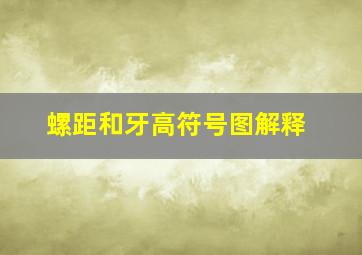 螺距和牙高符号图解释